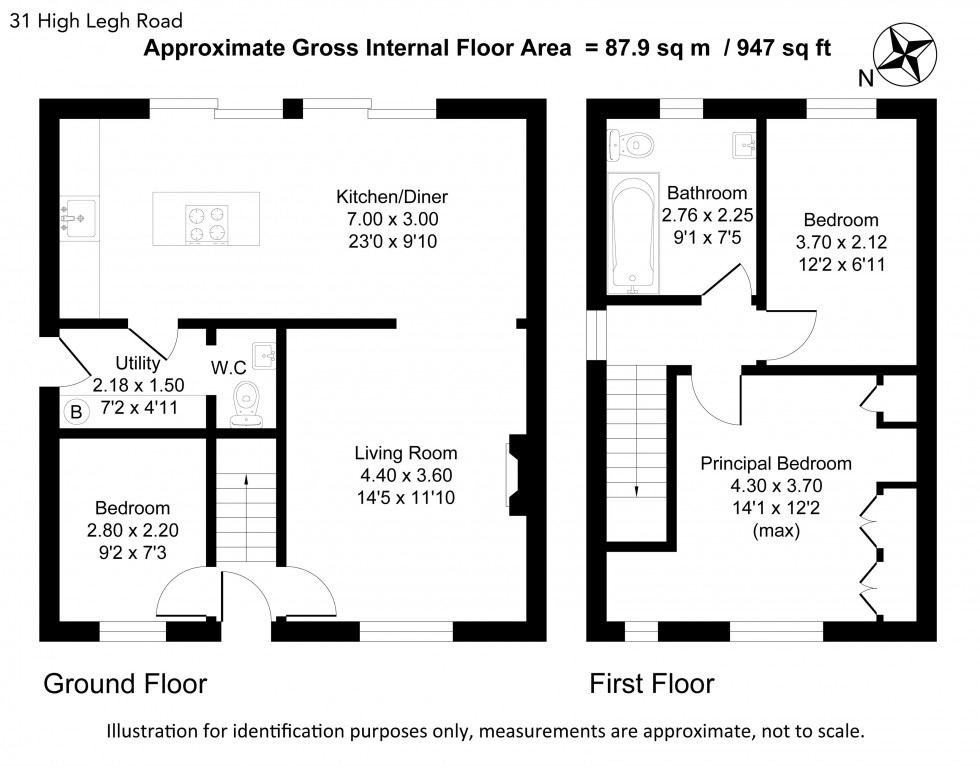 31 High Legh Road

Approximate Gross Internal Floor Area = 87.9 sq m / 947 sq ft

N

Kitchen/Diner
7.00 x 3.00
23'0 x 9'10

Utility
2.18 x 1.50
7'2 x 4'11

B

W.C

Living Room
4.40 x 3.60
14'5 x 11'10

Bedroom
2.80 x 2.20
9'2 x 7'3

Bathroom
2.76 x 2.25
9'1 x 7'5

Bedroom
3.70 x 2.12
12'2 x 6'11

Principal Bedroom
4.30 x 3.70
14'1 x 12'2
(max)

Ground Floor

First Floor

Illustration for identification purposes only, measurements are approximate, not to scale.